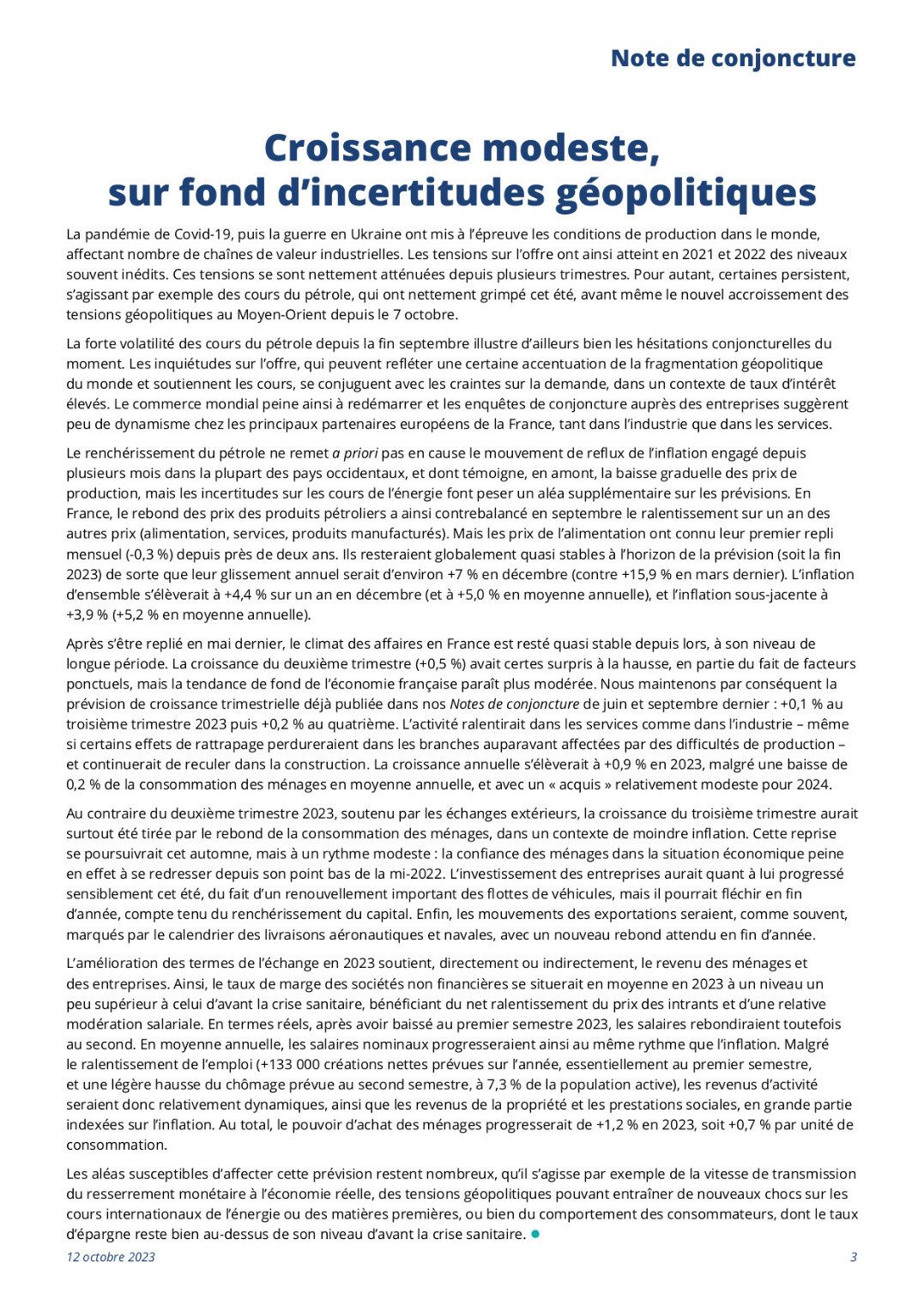 Note de conjoncture

Croissance modeste, sur fond d'incertitudes géopolitiques

La pandémie de Covid-19, puis la guerre en Ukraine ont mis à l'épreuve les conditions de production dans le monde, affectant nombre de chaînes de valeur industrielles. Les tensions sur l'offre ont ainsi atteint en 2021 et 2022 des niveaux souvent inédits. Ces tensions se sont nettement atténuées depuis plusieurs trimestres. Pour autant, certaines persistent, s'agissant par exemple des cours du pétrole, qui ont nettement grimpé cet été, avant même le nouvel accroissement des tensions géopolitiques au Moyen-Orient depuis le 7 octobre.

La forte volatilité des cours du pétrole depuis la fin septembre illustre d'ailleurs bien les hésitations conjoncturelles du moment. Les inquiétudes sur l'offre, qui peuvent refléter une certaine accentuation de la fragmentation géopolitique du monde et soutiennent les cours, se conjuguent avec les craintes sur la demande, dans un contexte de taux d'intérêt élevés. Le commerce mondial peine ainsi à redémarrer et les enquêtes de conjoncture auprès des entreprises suggèrent peu de dynamisme chez les principaux partenaires européens de la France, tant dans l'industrie que dans les services.

Le renchérissement du pétrole ne remet a priori pas en cause le mouvement de reflux de l'inflation engagé depuis plusieurs mois dans la plupart des pays occidentaux, et dont témoigne, en amont, la baisse graduelle des prix de production, mais les incertitudes sur les cours de l'énergie font peser un aléa supplémentaire sur les prévisions. En France, le rebond des prix des produits pétroliers a ainsi contrebalancé en septembre le ralentissement sur un an des autres prix (alimentation, services, produits manufacturés). Mais les prix de l'alimentation ont connu leur premier repli mensuel (-0,3 %) depuis près de deux ans. Ils resteraient globalement quasi stables à l'horizon de la prévision (soit la fin 2023) de sorte que leur glissement annuel serait d'environ +7 % en décembre (contre +15,9 % en mars dernier). L'inflation d'ensemble s'élèverait à +4,4 % sur un an en décembre (et à +5,0 % en moyenne annuelle), et l'inflation sous-jacente à +3,9 % (+5,2 % en moyenne annuelle).

Après s'être replié en mai dernier, le climat des affaires en France est resté quasi stable depuis lors, à son niveau de longue période. La croissance du deuxième trimestre (+0,5 %) avait certes surpris à la hausse, en partie du fait de facteurs ponctuels, mais la tendance de fond de l'économie française paraît plus modérée. Nous maintenons par conséquent la prévision de croissance trimestrielle déjà publiée dans nos Notes de conjoncture de juin et septembre dernier : +0,1 % au troisième trimestre 2023 puis +0,2 % au quatrième. L'activité ralentirait dans les services comme dans l'industrie – même si certains effets de rattrapage perdureraient dans les branches auparavant affectées par des difficultés de production – et continuerait de reculer dans la construction. La croissance annuelle s'élèverait à +0,9 % en 2023, malgré une baisse de 0,2 % de la consommation des ménages en moyenne annuelle, et avec un « acquis » relativement modeste pour 2024.

Au contraire du deuxième trimestre 2023, soutenu par les échanges extérieurs, la croissance du troisième trimestre aurait surtout été tirée par le rebond de la consommation des ménages, dans un contexte de moindre inflation. Cette reprise se poursuivrait cet automne, mais à un rythme modeste : la confiance des ménages dans la situation économique peine en effet à se redresser depuis son point bas de la mi-2022. L'investissement des entreprises aurait quant à lui progressé sensiblement cet été, du fait d'un renouvellement important des flottes de véhicules, mais il pourrait fléchir en fin d'année, compte tenu du renchérissement du capital. Enfin, les mouvements des exportations seraient, comme souvent, marqués par le calendrier des livraisons aéronautiques et navales, avec un nouveau rebond attendu en fin d'année.

L'amélioration des termes de l'échange en 2023 soutient, directement ou indirectement, le revenu des ménages et des entreprises. Ainsi, le taux de marge des sociétés non financières se situerait en moyenne en 2023 à un niveau un peu supérieur à celui d'avant la crise sanitaire, bénéficiant du net ralentissement du prix des intrants et d'une relative modération salariale. En termes réels, après avoir baissé au premier semestre 2023, les salaires rebondiraient toutefois au second. En moyenne annuelle, les salaires nominaux progresseraient ainsi au même rythme que l'inflation. Malgré le ralentissement de l'emploi (+133 000 créations nettes prévues sur l'année, essentiellement au premier semestre, et une légère hausse du chômage prévue au second semestre, à 7,3 % de la population active), les revenus d'activité seraient donc relativement dynamiques, ainsi que les revenus de la propriété et les prestations sociales, en grande partie indexées sur l'inflation. Au total, le pouvoir d'achat des ménages progresserait de +1,2 % en 2023, soit +0,7 % par unité de consommation.

Les aléas susceptibles d'affecter cette prévision restent nombreux, qu'il s'agisse par exemple de la vitesse de transmission du resserrement monétaire à l'économie réelle, des tensions géopolitiques pouvant entraîner de nouveaux chocs sur les cours internationaux de l'énergie ou des matières premières, ou bien du comportement des consommateurs, dont le taux d'épargne reste bien au-dessus de son niveau d'avant la crise sanitaire.

12 octobre 2023 3